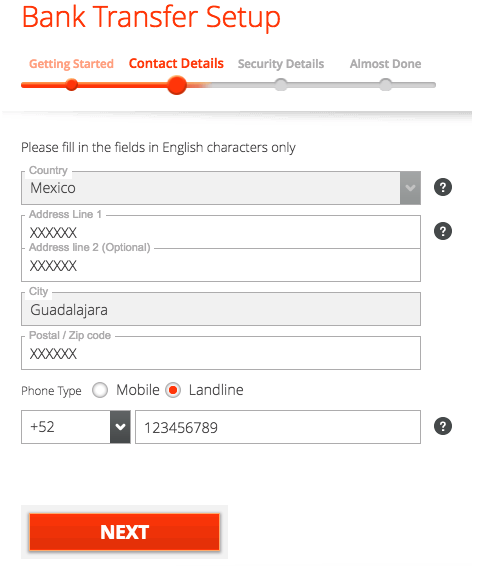 Bank Transfer Setup

Getting Started Contact Details Security Details Almost Done

Please fill in the fields in English characters only

Country
Mexico

?

Address Line 1
XXXXXX

?

Address line 2 (Optional)
XXXXXX

City
Guadalajara

Postal / Zip code
XXXXXX

Phone Type Mobile Landline

+52

123456789

?

NEXT